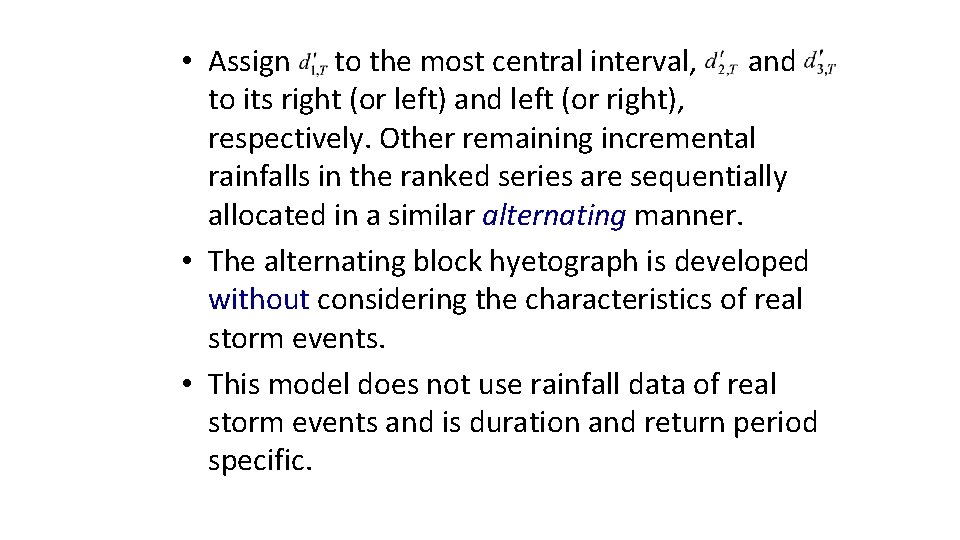 • Assign $d'_{1,T}$ to the most central interval, $d'_{2,T}$ and $d'_{3,T}$ to its right (or left) and left (or right), respectively. Other remaining incremental rainfalls in the ranked series are sequentially allocated in a similar alternating manner.
• The alternating block hyetograph is developed without considering the characteristics of real storm events.
• This model does not use rainfall data of real storm events and is duration and return period specific.